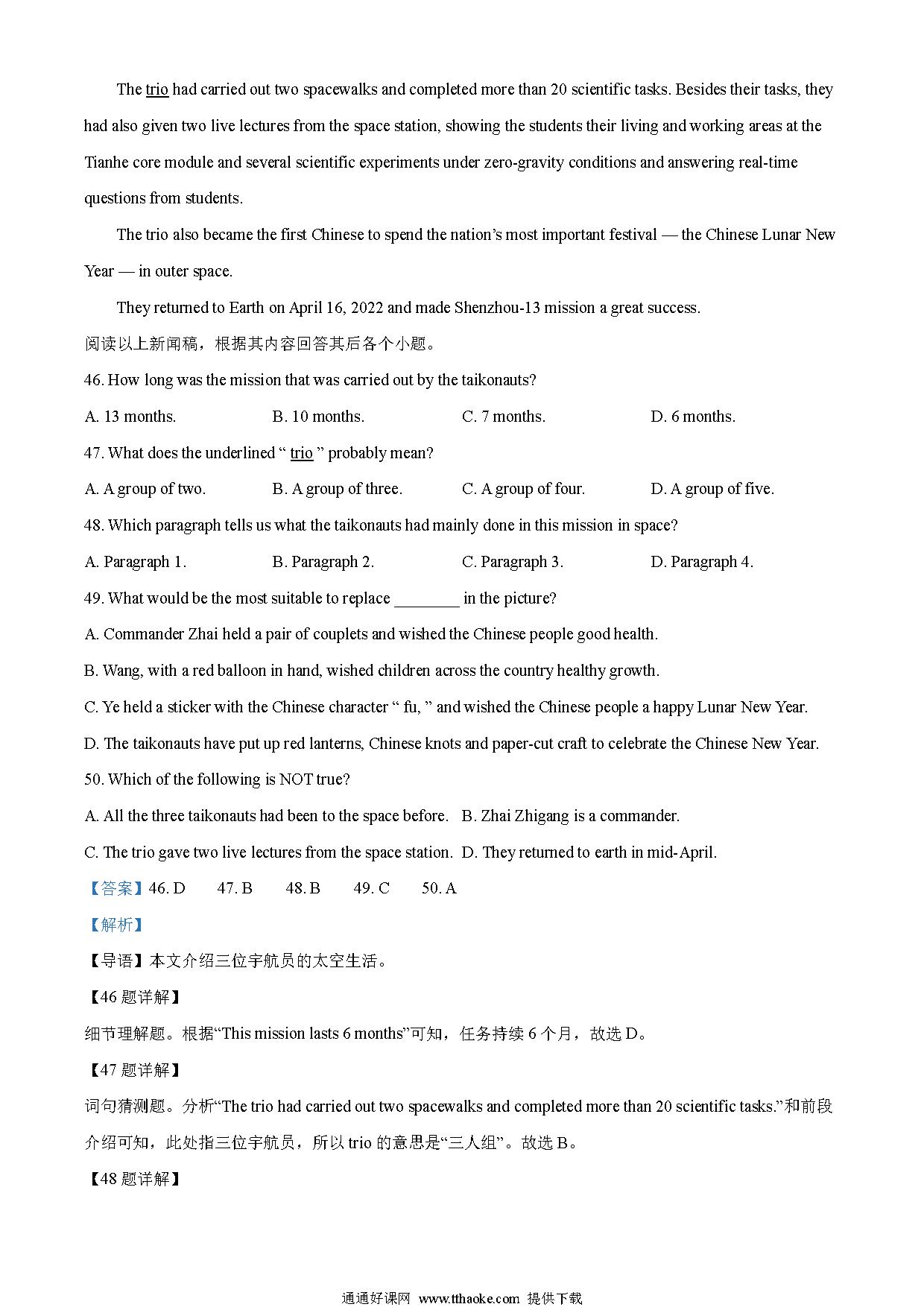 The trio had carried out two spacewalks and completed more than 20 scientific tasks. Besides their tasks, they had also given two live lectures from the space station, showing the students their living and working areas at the Tianhe core module and several scientific experiments under zero-gravity conditions and answering real-time questions from students.

The trio also became the first Chinese to spend the nation's most important festival — the Chinese Lunar New Year — in outer space.

They returned to Earth on April 16, 2022 and made Shenzhou-13 mission a great success.

阅读以上新闻稿，根据其内容回答其后各个小题。

46. How long was the mission that was carried out by the taikonauts?

A. 13 months.
B. 10 months.
C. 7 months.
D. 6 months.

47. What does the underlined " trio " probably mean?

A. A group of two.
B. A group of three.
C. A group of four.
D. A group of five.

48. Which paragraph tells us what the taikonauts had mainly done in this mission in space?

A. Paragraph 1.
B. Paragraph 2.
C. Paragraph 3.
D. Paragraph 4.

49. What would be the most suitable to replace ________ in the picture?

A. Commander Zhai held a pair of couplets and wished the Chinese people good health.

B. Wang, with a red balloon in hand, wished children across the country healthy growth.

C. Ye held a sticker with the Chinese character " fu, " and wished the Chinese people a happy Lunar New Year.

D. The taikonauts have put up red lanterns, Chinese knots and paper-cut craft to celebrate the Chinese New Year.

50. Which of the following is NOT true?

A. All the three taikonauts had been to the space before.
B. Zhai Zhigang is a commander.
C. The trio gave two live lectures from the space station.
D. They returned to earth in mid-April.

【答案】46. D 47. B 48. B 49. C 50. A

【解析】

【导语】本文介绍三位宇航员的太空生活。

【46 题详解】

细节理解题。根据"This mission lasts 6 months"可知，任务持续 6 个月，故选 D。

【47 题详解】

词句猜测题。分析"The trio had carried out two spacewalks and completed more than 20 scientific tasks."和前段介绍可知，此处指三位宇航员，所以 trio 的意思是"三人组"。故选 B。

【48 题详解】

通通好课网 www.tthaoke.com 提供下载